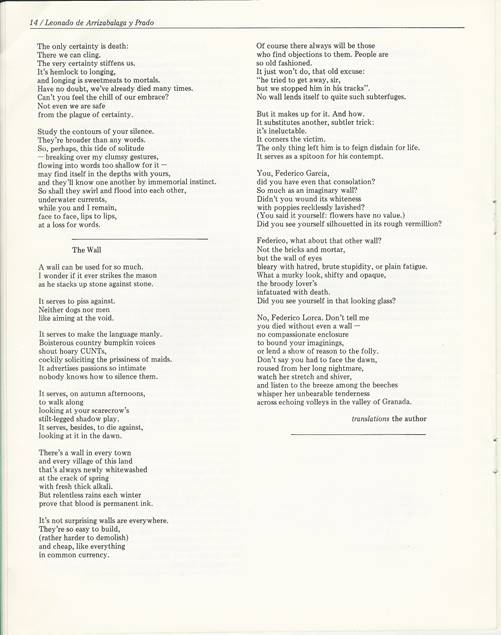 14 / Leonado de Arrizabalaga y Prado

The only certainty is death:
There we can cling.
The very certainty stiffens us.
It's hemlock to longing,
and longing is sweetmeats to mortals.
Have no doubt, we've already died many times.
Can't you feel the chill of our embrace?
Not even we are safe
from the plague of certainty.

Study the contours of your silence.
They're broader than any words.
So, perhaps, this tide of solitude
— breaking over my clumsy gestures,
flowing into words too shallow for it —
may find itself in the depths with yours,
and they'll know one another by immemorial instinct.
So shall they swirl and flood into each other,
underwater currents,
while you and I remain,
face to face, lips to lips,
at a loss for words.

The Wall

A wall can be used for so much.
I wonder if it ever strikes the mason
as he stacks up stone against stone.

It serves to piss against.
Neither dogs nor men
like aiming at the void.

It serves to make the language manly.
Boisterous country bumpkin voices
shout hoary CUNTs,
cockily soliciting the prissiness of maids.
It advertises passions so intimate
nobody knows how to silence them.

It serves, on autumn afternoons,
to walk along
looking at your scarecrow's
stilt-legged shadow play.
It serves, besides, to die against,
looking at it in the dawn.

There's a wall in every town
and every village of this land
that's always newly whitewashed
at the crack of spring
with fresh thick alkali.
But relentless rains each winter
prove that blood is permanent ink.

It's not surprising walls are everywhere.
They're so easy to build,
(rather harder to demolish)
and cheap, like everything
in common currency.

Of course there always will be those
who find objections to them. People are
so old fashioned.
It just won't do, that old excuse:
"he tried to get away, sir,
but we stopped him in his tracks".
No wall lends itself to quite such subterfuges.

But it makes up for it. And how.
It substitutes another, subtler trick:
it's ineluctable.
It corners the victim.
The only thing left him is to feign disdain for life.
It serves as a spitoon for his contempt.

You, Federico Garcia,
did you have even that consolation?
So much as an imaginary wall?
Didn't you wound its whiteness
with poppies recklessly lavished?
(You said it yourself: flowers have no value.)
Did you see yourself silhouetted in its rough vermillion?

Federico, what about that other wall?
Not the bricks and mortar,
but the wall of eyes
bleary with hatred, brute stupidity, or plain fatigue.
What a murky look, shifty and opaque,
the broody lover's
infatuated with death.
Did you see yourself in that looking glass?

No, Federico Lorca. Don't tell me
you died without even a wall —
no compassionate enclosure
to bound your imaginings,
or lend a show of reason to the folly.
Don't say you had to face the dawn,
roused from her long nightmare,
watch her stretch and shiver,
and listen to the breeze among the beeches
whisper her unbearable tenderness
across echoing volleys in the valley of Granada.

translations the author